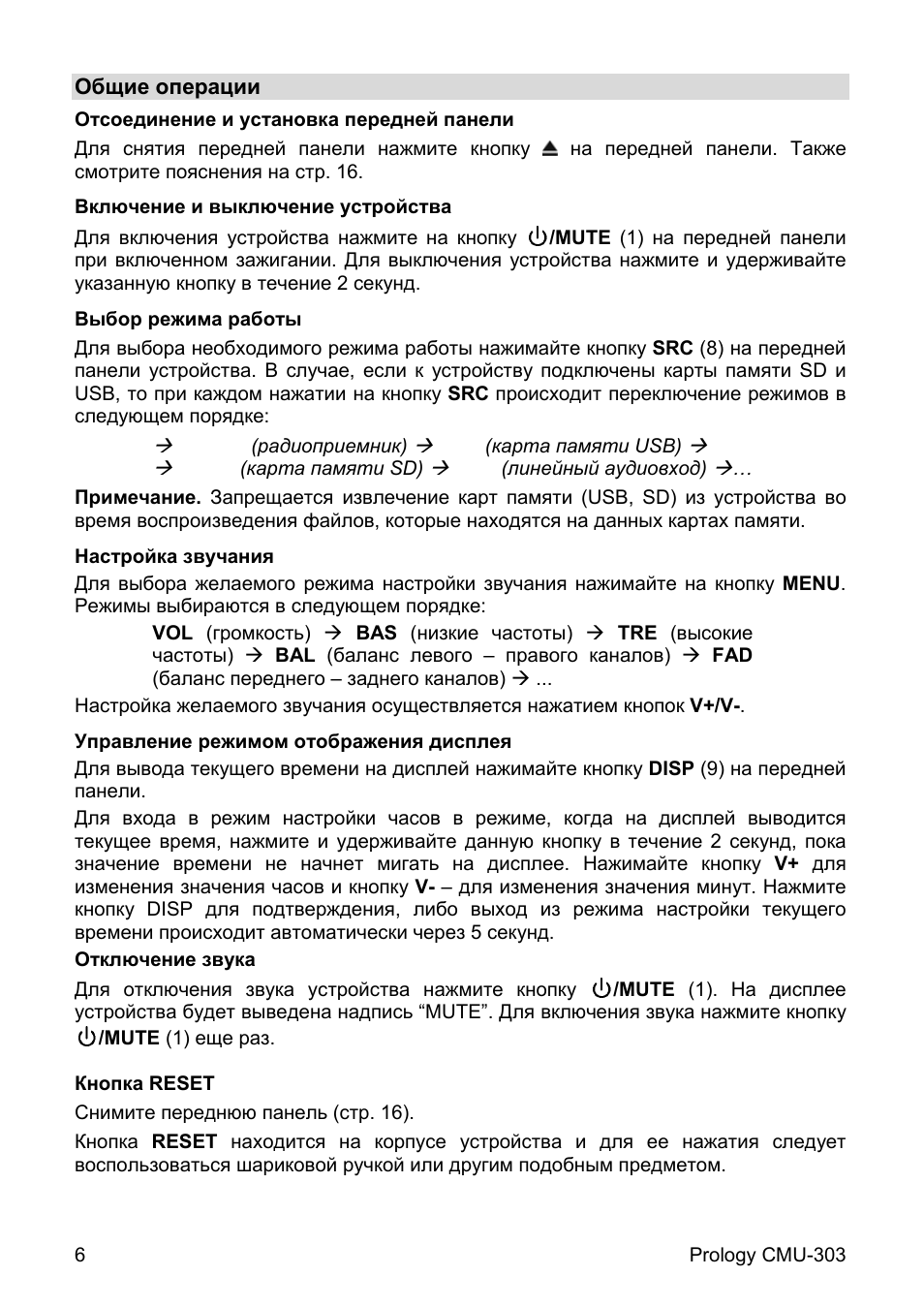 Общие операции

Отсоединение и установка передней панели

Для снятия передней панели нажмите кнопку ⏏ на передней панели. Также смотрите пояснения на стр. 16.

Включение и выключение устройства

Для включения устройства нажмите на кнопку ⏻/MUTE (1) на передней панели при включенном зажигании. Для выключения устройства нажмите и удерживайте указанную кнопку в течение 2 секунд.

Выбор режима работы

Для выбора необходимого режима работы нажимайте кнопку SRC (8) на передней панели устройства. В случае, если к устройству подключены карты памяти SD и USB, то при каждом нажатии на кнопку SRC происходит переключение режимов в следующем порядке:

→ (радиоприемник) → (карта памяти USB) →
→ (карта памяти SD) → (линейный аудиовход) →…

Примечание. Запрещается извлечение карт памяти (USB, SD) из устройства во время воспроизведения файлов, которые находятся на данных картах памяти.

Настройка звучания

Для выбора желаемого режима настройки звучания нажимайте на кнопку MENU. Режимы выбираются в следующем порядке:

VOL (громкость) → BAS (низкие частоты) → TRE (высокие частоты) → BAL (баланс левого – правого каналов) → FAD (баланс переднего – заднего каналов) → ...

Настройка желаемого звучания осуществляется нажатием кнопок V+/V-.

Управление режимом отображения дисплея

Для вывода текущего времени на дисплей нажимайте кнопку DISP (9) на передней панели.

Для входа в режим настройки часов в режиме, когда на дисплей выводится текущее время, нажмите и удерживайте данную кнопку в течение 2 секунд, пока значение времени не начнет мигать на дисплее. Нажимайте кнопку V+ для изменения значения часов и кнопку V- – для изменения значения минут. Нажмите кнопку DISP для подтверждения, либо выход из режима настройки текущего времени происходит автоматически через 5 секунд.

Отключение звука

Для отключения звука устройства нажмите кнопку ⏻/MUTE (1). На дисплее устройства будет выведена надпись "MUTE". Для включения звука нажмите кнопку ⏻/MUTE (1) еще раз.

Кнопка RESET

Снимите переднюю панель (стр. 16).

Кнопка RESET находится на корпусе устройства и для ее нажатия следует воспользоваться шариковой ручкой или другим подобным предметом.

6 Prology CMU-303